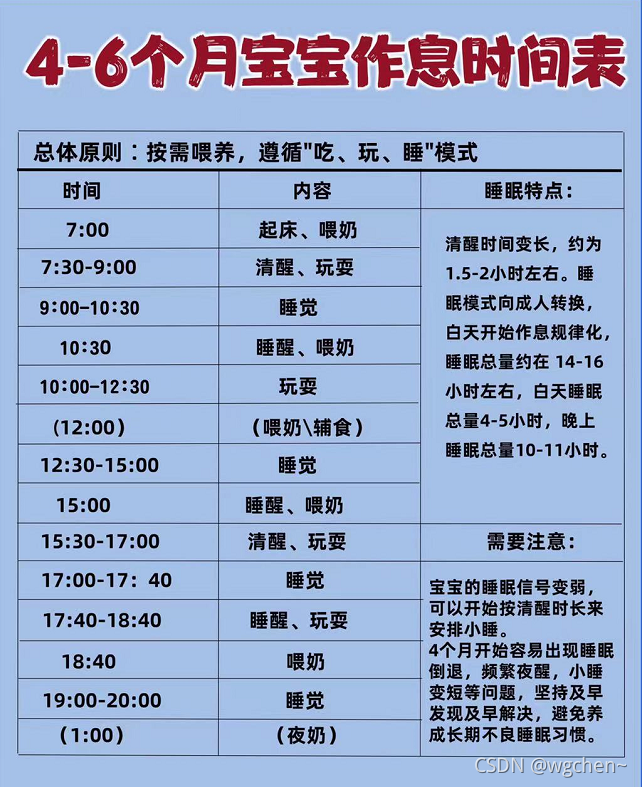 4-6个月宝宝作息时间表

总体原则：按需喂养，遵循"吃、玩、睡"模式

| 时间 | 内容 | 睡眠特点： |
|---|---|---|
| 7:00 | 起床、喂奶 | 清醒时间变长，约为1.5-2小时左右。睡眠模式向成人转换，白天开始作息规律化，睡眠总量约在 14-16小时左右，白天睡眠总量4-5小时，晚上睡眠总量10-11小时。 |
| 7:30-9:00 | 清醒、玩耍 | |
| 9:00-10:30 | 睡觉 | |
| 10:30 | 睡醒、喂奶 | |
| 10:00-12:30 | 玩耍 | |
| (12:00) | (喂奶\辅食) | |
| 12:30-15:00 | 睡觉 | |
| 15:00 | 睡醒、喂奶 | |
| 15:30-17:00 | 清醒、玩耍 | 需要注意： |
| 17:00-17：40 | 睡觉 | 宝宝的睡眠信号变弱，可以开始按清醒时长来安排小睡。4个月开始容易出现睡眠倒退，频繁夜醒，小睡变短等问题，坚持及早发现及早解决，避免养成长期不良睡眠习惯。 |
| 17:40-18:40 | 睡醒、玩耍 | |
| 18:40 | 喂奶 | |
| 19:00-20:00 | 睡觉 | |
| (1:00) | (夜奶) | |

CSDN @wgchen~